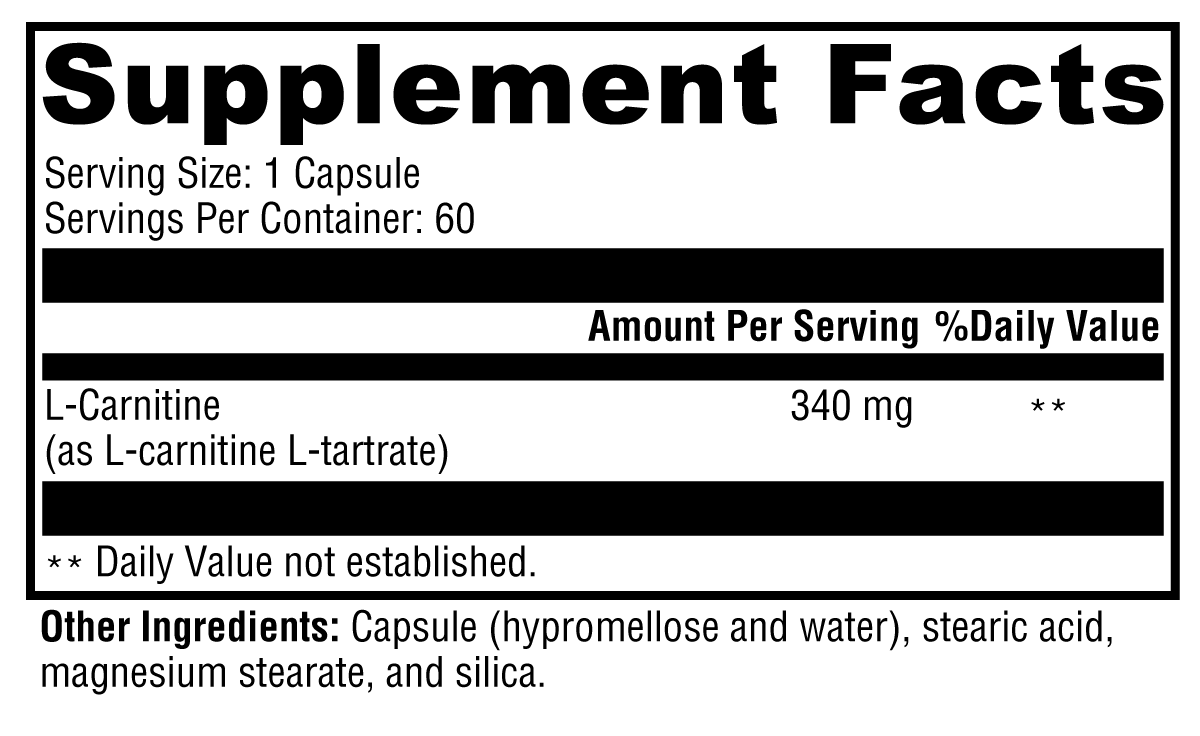 Supplement Facts

Serving Size: 1 Capsule
Servings Per Container: 60

| | Amount Per Serving | %Daily Value |
|---|---|---|
| L-Carnitine (as L-carnitine L-tartrate) | 340 mg | ** |

** Daily Value not established.

Other Ingredients: Capsule (hypromellose and water), stearic acid, magnesium stearate, and silica.